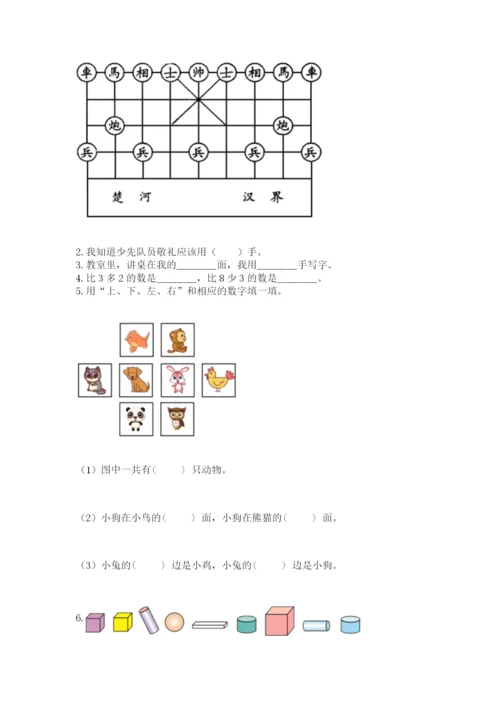 車 馬 相 士 帅 士 相 馬 車

炮 炮

兵 兵 兵 兵 兵

楚 河 汉 界

2. 我知道少先队员敬礼应该用（ ）手。
3. 教室里，讲桌在我的________面，我用________手写字。
4. 比 3 多 2 的数是________，比 8 少 3 的数是________。
5. 用“上、下、左、右”和相应的数字填一填。

（1）图中一共有（ ）只动物。

（2）小狗在小鸟的（ ）面，小狗在熊猫的（ ）面。

（3）小兔的（ ）边是小鸡，小兔的（ ）边是小狗。

6.